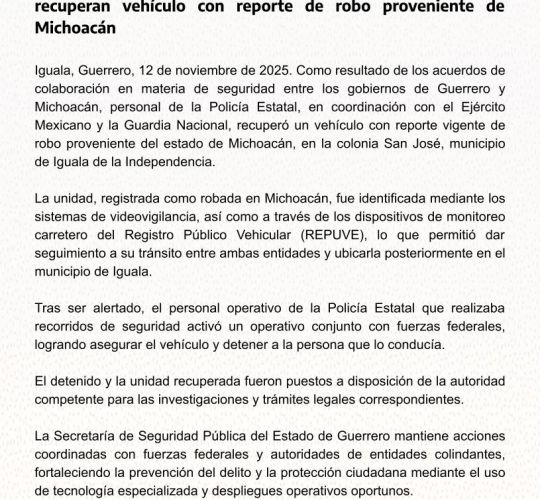 recuperan vehículo con reporte de robo proveniente de Michoacán

Iguala, Guerrero, 12 de noviembre de 2025. Como resultado de los acuerdos de colaboración en materia de seguridad entre los gobiernos de Guerrero y Michoacán, personal de la Policía Estatal, en coordinación con el Ejército Mexicano y la Guardia Nacional, recuperó un vehículo con reporte vigente de robo proveniente del estado de Michoacán, en la colonia San José, municipio de Iguala de la Independencia.

La unidad, registrada como robada en Michoacán, fue identificada mediante los sistemas de videovigilancia, así como a través de los dispositivos de monitoreo carretero del Registro Público Vehicular (REPUVE), lo que permitió dar seguimiento a su tránsito entre ambas entidades y ubicarla posteriormente en el municipio de Iguala.

Tras ser alertado, el personal operativo de la Policía Estatal que realizaba recorridos de seguridad activó un operativo conjunto con fuerzas federales, logrando asegurar el vehículo y detener a la persona que lo conducía.

El detenido y la unidad recuperada fueron puestos a disposición de la autoridad competente para las investigaciones y trámites legales correspondientes.

La Secretaría de Seguridad Pública del Estado de Guerrero mantiene acciones coordinadas con fuerzas federales y autoridades de entidades colindantes, fortaleciendo la prevención del delito y la protección ciudadana mediante el uso de tecnología especializada y despliegues operativos oportunos.